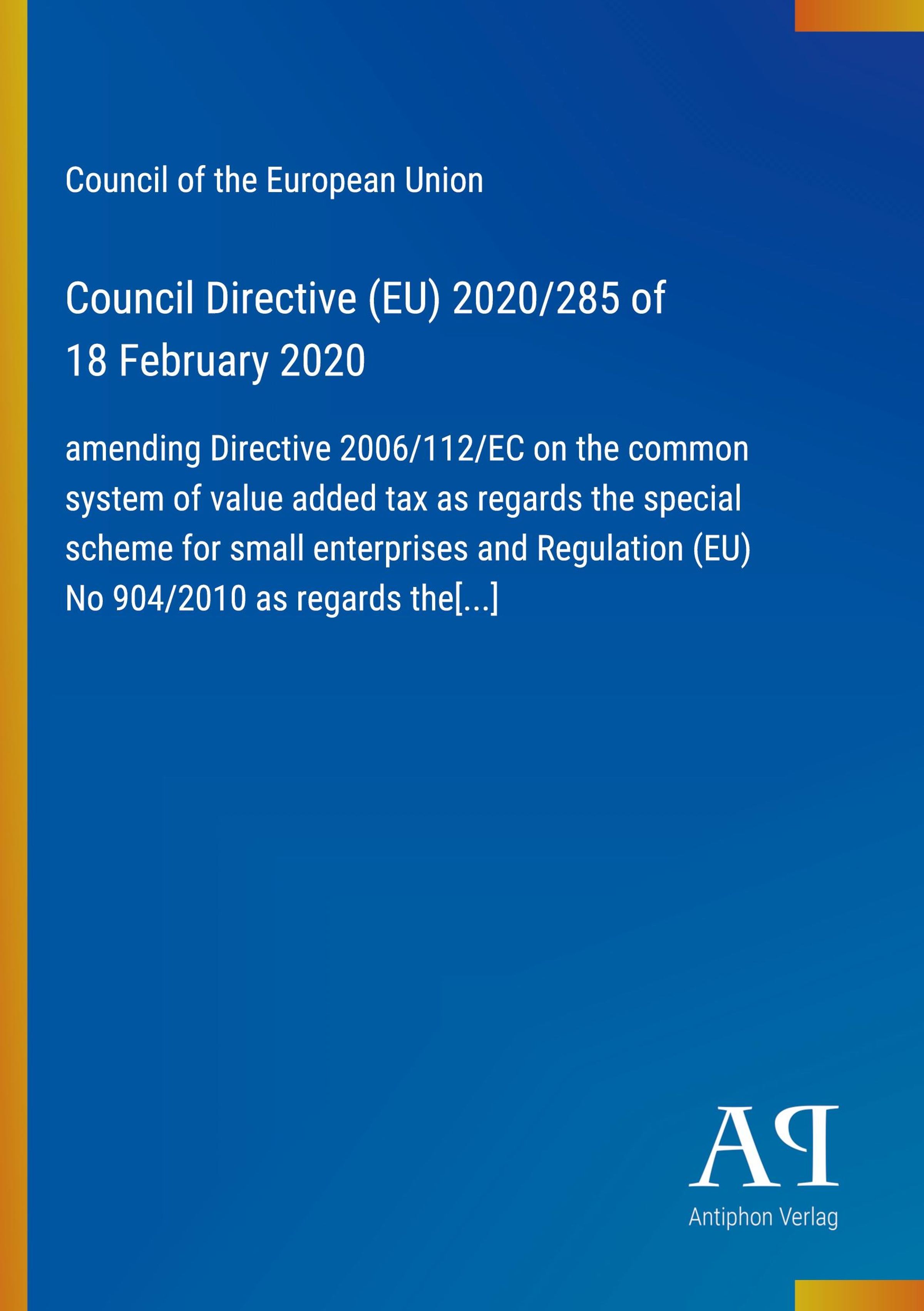 Council of the European Union

Council Directive (EU) 2020/285 of 18 February 2020

amending Directive 2006/112/EC on the common system of value added tax as regards the special scheme for small enterprises and Regulation (EU) No 904/2010 as regards the[...]

AP

Antiphon Verlag